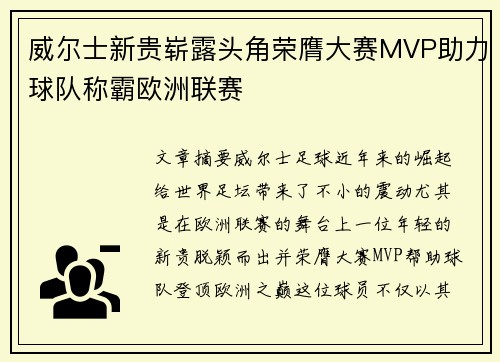 威尔士新贵崭露头角荣膺大赛MVP助力球队称霸欧洲联赛

文章摘要威尔士足球近年来的崛起给世界足坛带来了不小的震动尤其是在欧洲联赛的舞台上一位年轻的新贵脱颖而出并荣膺大赛MVP帮助球队登顶欧洲之巅这位球员不仅以其